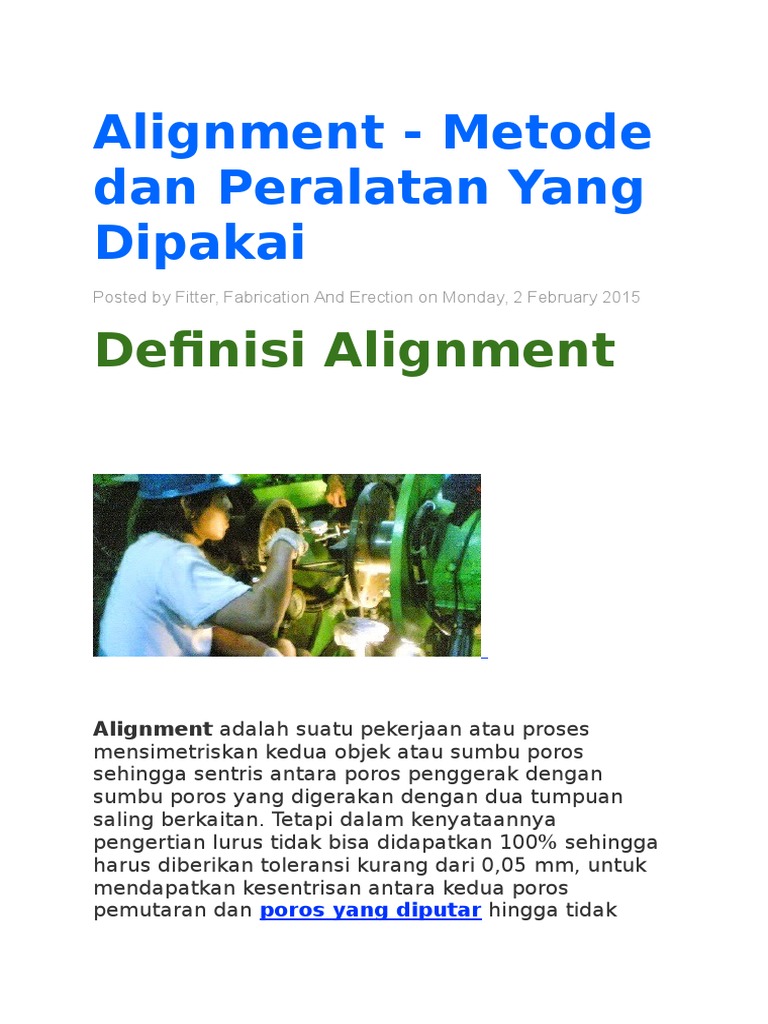 Alignment - Metode dan Peralatan Yang Dipakai

Posted by Fitter, Fabrication And Erection on Monday, 2 February 2015

Definisi Alignment

Alignment adalah suatu pekerjaan atau proses mensimetriskan kedua objek atau sumbu poros sehingga sentris antara poros penggerak dengan sumbu poros yang digerakan dengan dua tumpuan saling berkaitan. Tetapi dalam kenyataannya pengertian lurus tidak bisa didapatkan 100% sehingga harus diberikan toleransi kurang dari 0,05 mm, untuk mendapatkan kesentrisan antara kedua poros pemutaran dan poros yang diputar hingga tidak